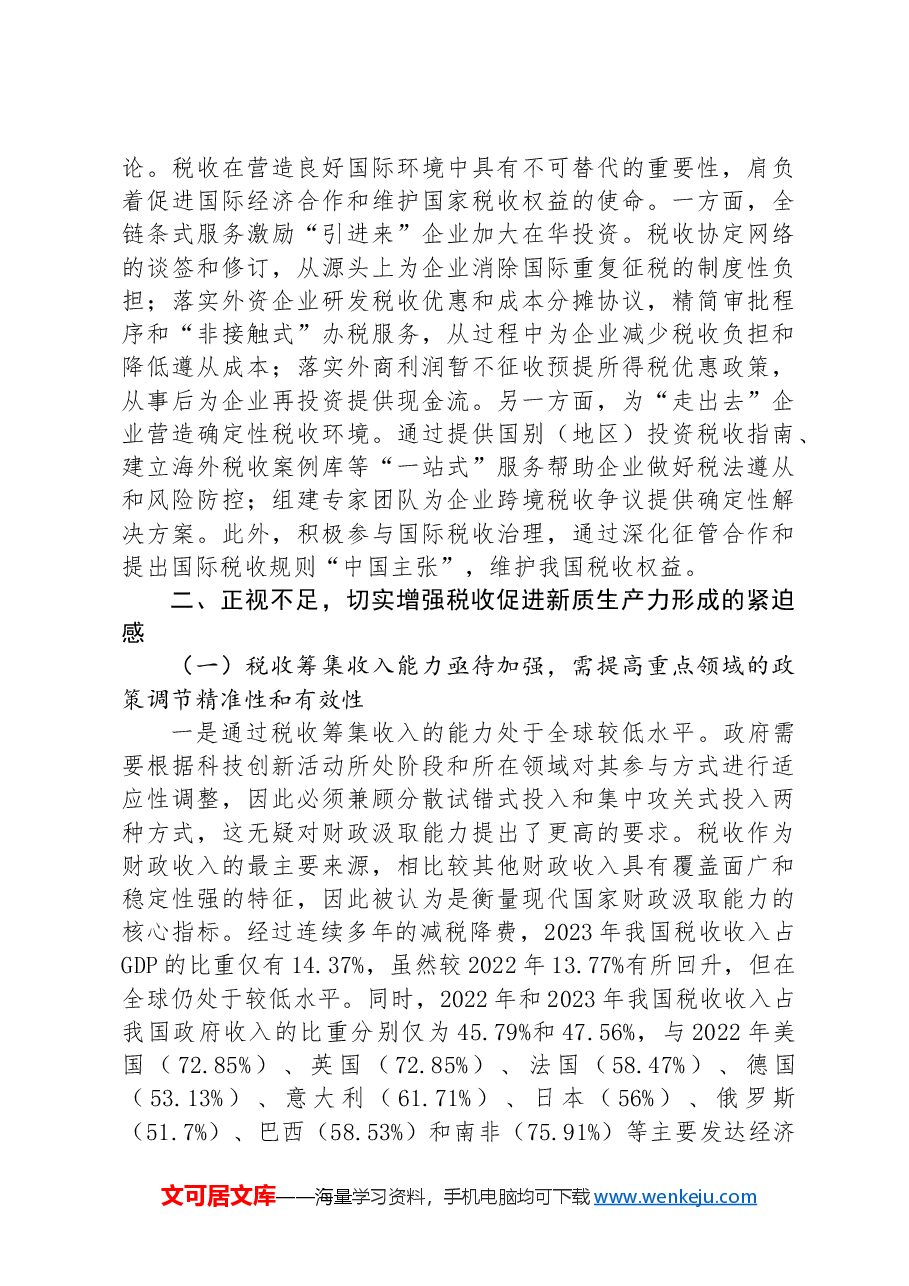 论。税收在营造良好国际环境中具有不可替代的重要性，肩负着促进国际经济合作和维护国家税收权益的使命。一方面，全链条式服务激励“引进来”企业加大在华投资。税收协定网络的谈签和修订，从源头上为企业消除国际重复征税的制度性负担；落实外资企业研发税收优惠和成本分摊协议，精简审批程序和“非接触式”办税服务，从过程中为企业减少税收负担和降低遵从成本；落实外商利润暂不征收预提所得税优惠政策，从事后为企业再投资提供现金流。另一方面，为“走出去”企业营造确定性税收环境。通过提供国别（地区）投资税收指南、建立海外税收案例库等“一站式”服务帮助企业做好税法遵从和风险防控；组建专家团队为企业跨境税收争议提供确定性解决方案。此外，积极参与国际税收治理，通过深化征管合作和提出国际税收规则“中国主张”，维护我国税收权益。

二、正视不足，切实增强税收促进新质生产力形成的紧迫感

（一）税收筹集收入能力亟待加强，需提高重点领域的政策调节精准性和有效性

一是通过税收筹集收入的能力处于全球较低水平。政府需要根据科技创新活动所处阶段和所在领域对其参与方式进行适应性调整，因此必须兼顾分散试错式投入和集中攻关式投入两种方式，这无疑对财政汲取能力提出了更高的要求。税收作为财政收入的最主要来源，相比较其他财政收入具有覆盖面广和稳定性强的特征，因此被认为是衡量现代国家财政汲取能力的核心指标。经过连续多年的减税降费，2023年我国税收收入占GDP的比重仅有14.37%，虽然较2022年13.77%有所回升，但在全球仍处于较低水平。同时，2022年和2023年我国税收收入占我国政府收入的比重分别仅为45.79%和47.56%，与2022年美国（72.85%）、英国（72.85%）、法国（58.47%）、德国（53.13%）、意大利（61.71%）、日本（56%）、俄罗斯（51.7%）、巴西（58.53%）和南非（75.91%）等主要发达经济

文可居文库——海量学习资料，手机电脑均可下载www.wenkeju.com